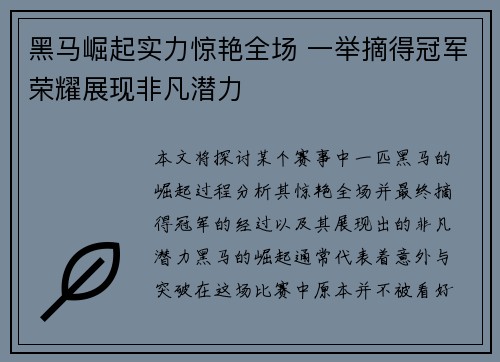 黑马崛起实力惊艳全场 一举摘得冠军荣耀展现非凡潜力

本文将探讨某个赛事中一匹黑马的崛起过程分析其惊艳全场并最终摘得冠军的经过以及其展现出的非凡潜力黑马的崛起通常代表着意外与突破在这场比赛中原本并不被看好